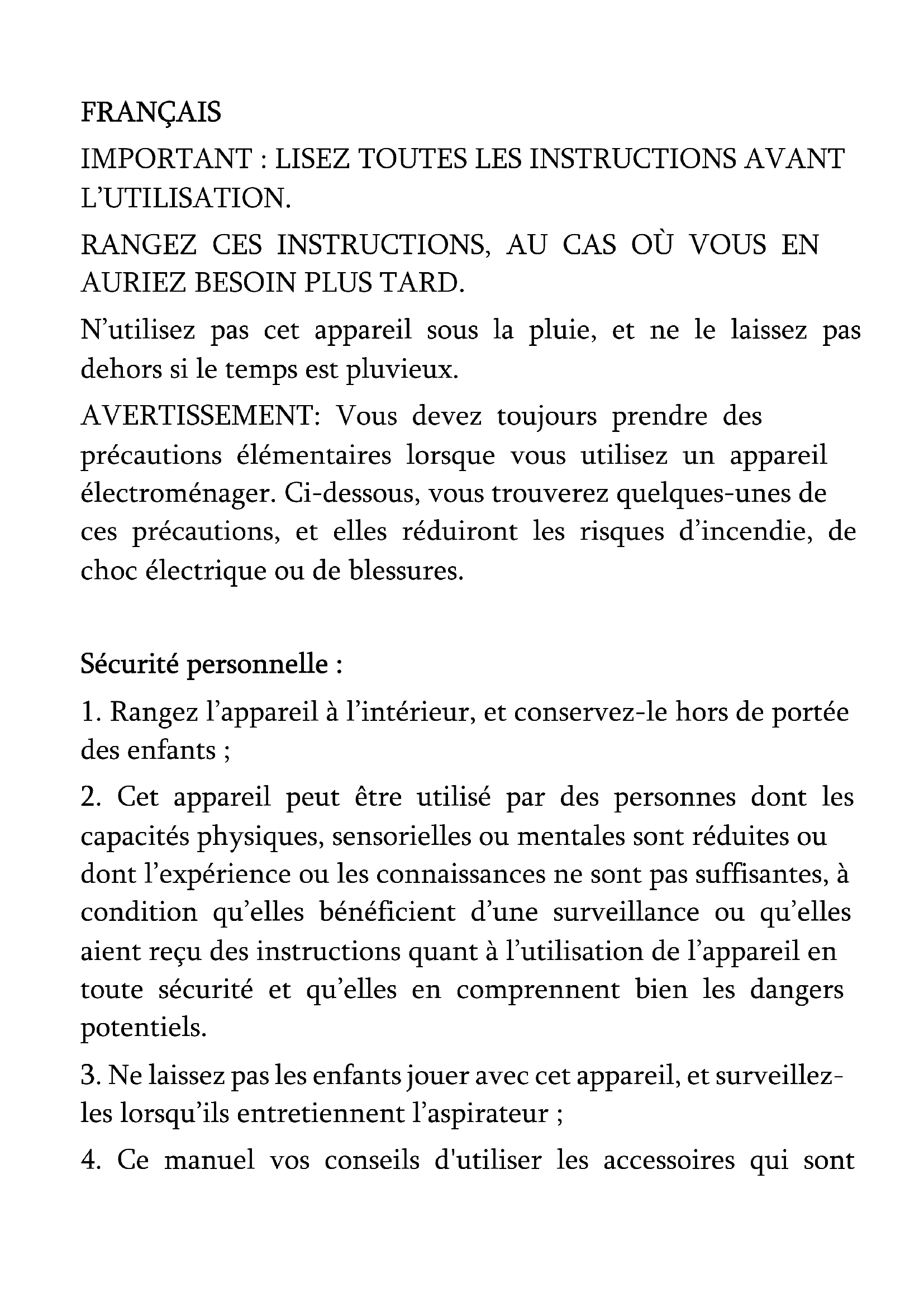 FRANÇAIS

IMPORTANT : LISEZ TOUTES LES INSTRUCTIONS AVANT L'UTILISATION.

RANGEZ CES INSTRUCTIONS, AU CAS OÙ VOUS EN AURIEZ BESOIN PLUS TARD.

N'utilisez pas cet appareil sous la pluie, et ne le laissez pas dehors si le temps est pluvieux.

AVERTISSEMENT: Vous devez toujours prendre des précautions élémentaires lorsque vous utilisez un appareil électroménager. Ci-dessous, vous trouverez quelques-unes de ces précautions, et elles réduiront les risques d'incendie, de choc électrique ou de blessures.

Sécurité personnelle :

1. Rangez l'appareil à l'intérieur, et conservez-le hors de portée des enfants ;

2. Cet appareil peut être utilisé par des personnes dont les capacités physiques, sensorielles ou mentales sont réduites ou dont l'expérience ou les connaissances ne sont pas suffisantes, à condition qu'elles bénéficient d'une surveillance ou qu'elles aient reçu des instructions quant à l'utilisation de l'appareil en toute sécurité et qu'elles en comprennent bien les dangers potentiels.

3. Ne laissez pas les enfants jouer avec cet appareil, et surveillez-les lorsqu'ils entretiennent l'aspirateur ;

4. Ce manuel vos conseils d'utiliser les accessoires qui sont